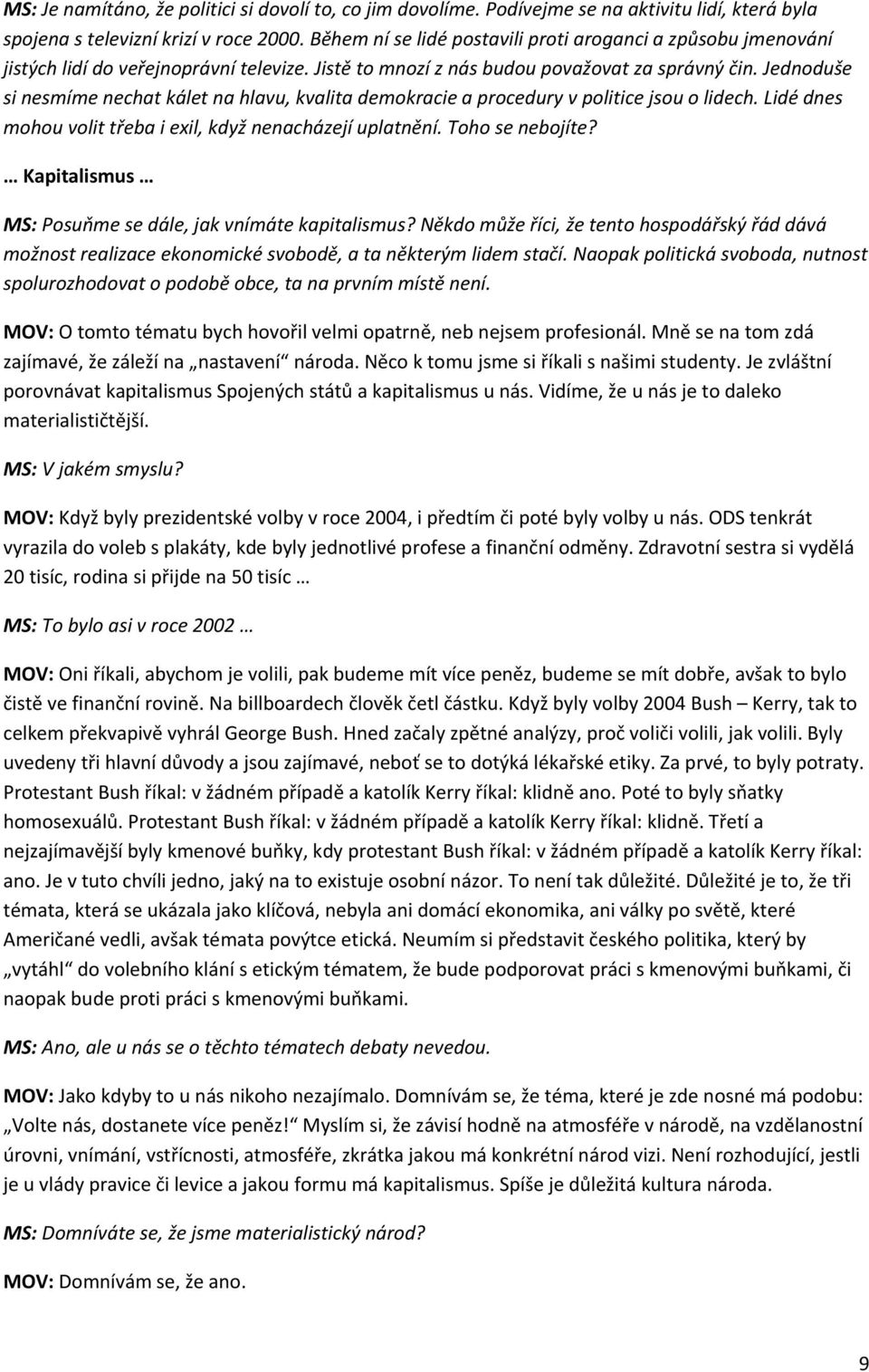 MS: Je namítáno, že politici si dovolí to, co jim dovolíme. Podívejme se na aktivitu lidí, která byla spojena s televizní krizí v roce 2000. Během ní se lidé postavili proti aroganci a způsobu jmenování jistých lidí do veřejnoprávní televize. Jistě to mnozí z nás budou považovat za správný čin. Jednoduše si nesmíme nechat kálet na hlavu, kvalita demokracie a procedury v politice jsou o lidech. Lidé dnes mohou volit třeba i exil, když nenacházejí uplatnění. Toho se nebojíte?

… Kapitalismus …

MS: Posuňme se dále, jak vnímáte kapitalismus? Někdo může říci, že tento hospodářský řád dává možnost realizace ekonomické svobodě, a ta některým lidem stačí. Naopak politická svoboda, nutnost spolurozhodovat o podobě obce, ta na prvním místě není.

MOV: O tomto tématu bych hovořil velmi opatrně, neb nejsem profesionál. Mně se na tom zdá zajímavé, že záleží na „nastavení“ národa. Něco k tomu jsme si říkali s našimi studenty. Je zvláštní porovnávat kapitalismus Spojených států a kapitalismus u nás. Vidíme, že u nás je to daleko materialističtější.

MS: V jakém smyslu?

MOV: Když byly prezidentské volby v roce 2004, i předtím či poté byly volby u nás. ODS tenkrát vyrazila do voleb s plakáty, kde byly jednotlivé profese a finanční odměny. Zdravotní sestra si vydělá 20 tisíc, rodina si přijde na 50 tisíc …

MS: To bylo asi v roce 2002 …

MOV: Oni říkali, abychom je volili, pak budeme mít více peněz, budeme se mít dobře, avšak to bylo čistě ve finanční rovině. Na billboardech člověk četl částku. Když byly volby 2004 Bush – Kerry, tak to celkem překvapivě vyhrál George Bush. Hned začaly zpětné analýzy, proč voliči volili, jak volili. Byly uvedeny tři hlavní důvody a jsou zajímavé, neboť se to dotýká lékařské etiky. Za prvé, to byly potraty. Protestant Bush říkal: v žádném případě a katolík Kerry říkal: klidně ano. Poté to byly sňatky homosexuálů. Protestant Bush říkal: v žádném případě a katolík Kerry říkal: klidně. Třetí a nejzajímavější byly kmenové buňky, kdy protestant Bush říkal: v žádném případě a katolík Kerry říkal: ano. Je v tuto chvíli jedno, jaký na to existuje osobní názor. To není tak důležité. Důležité je to, že tři témata, která se ukázala jako klíčová, nebyla ani domácí ekonomika, ani války po světě, které Američané vedli, avšak témata povýtce etická. Neumím si představit českého politika, který by „vytáhl“ do volebního klání s etickým tématem, že bude podporovat práci s kmenovými buňkami, či naopak bude proti práci s kmenovými buňkami.

MS: Ano, ale u nás se o těchto tématech debaty nevedou.

MOV: Jako kdyby to u nás nikoho nezajímalo. Domnívám se, že téma, které je zde nosné má podobu: „Volte nás, dostanete více peněz!“ Myslím si, že závisí hodně na atmosféře v národě, na vzdělanostní úrovni, vnímání, vstřícnosti, atmosféře, zkrátka jakou má konkrétní národ vizi. Není rozhodující, jestli je u vlády pravice či levice a jakou formu má kapitalismus. Spíše je důležitá kultura národa.

MS: Domníváte se, že jsme materialistický národ?

MOV: Domnívám se, že ano.

9